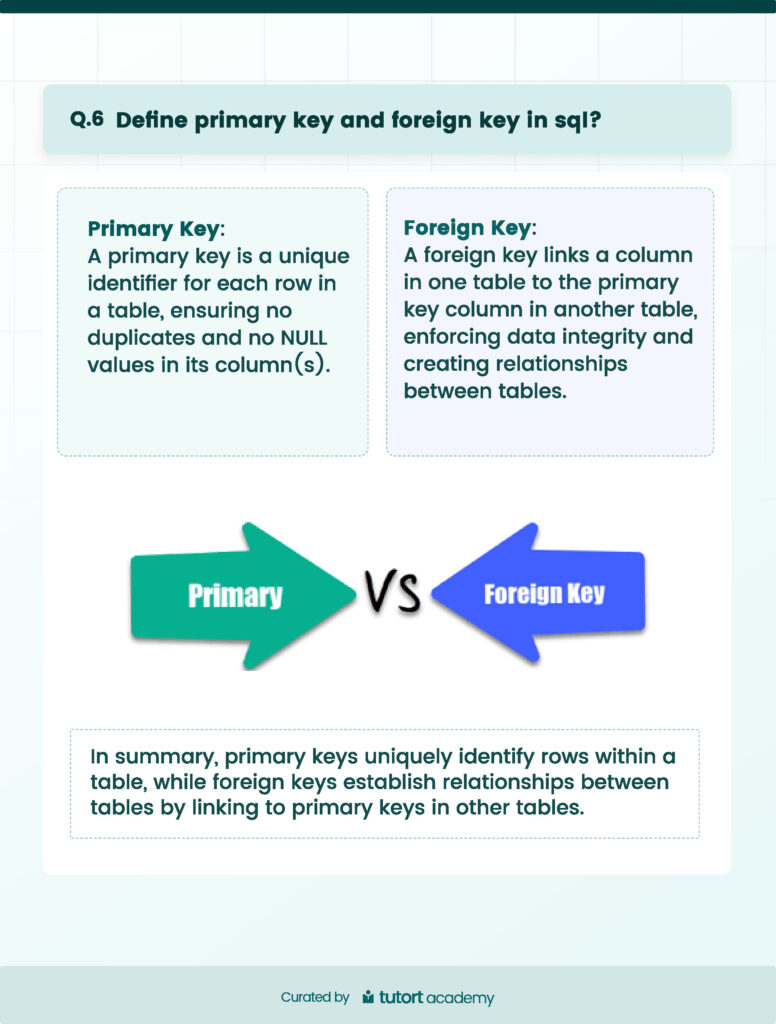 Q.6 Define primary key and foreign key in sql?

Primary Key:
A primary key is a unique identifier for each row in a table, ensuring no duplicates and no NULL values in its column(s).

Foreign Key:
A foreign key links a column in one table to the primary key column in another table, enforcing data integrity and creating relationships between tables.

Primary

VS

Foreign Key

In summary, primary keys uniquely identify rows within a table, while foreign keys establish relationships between tables by linking to primary keys in other tables.

Curated by tutort academy